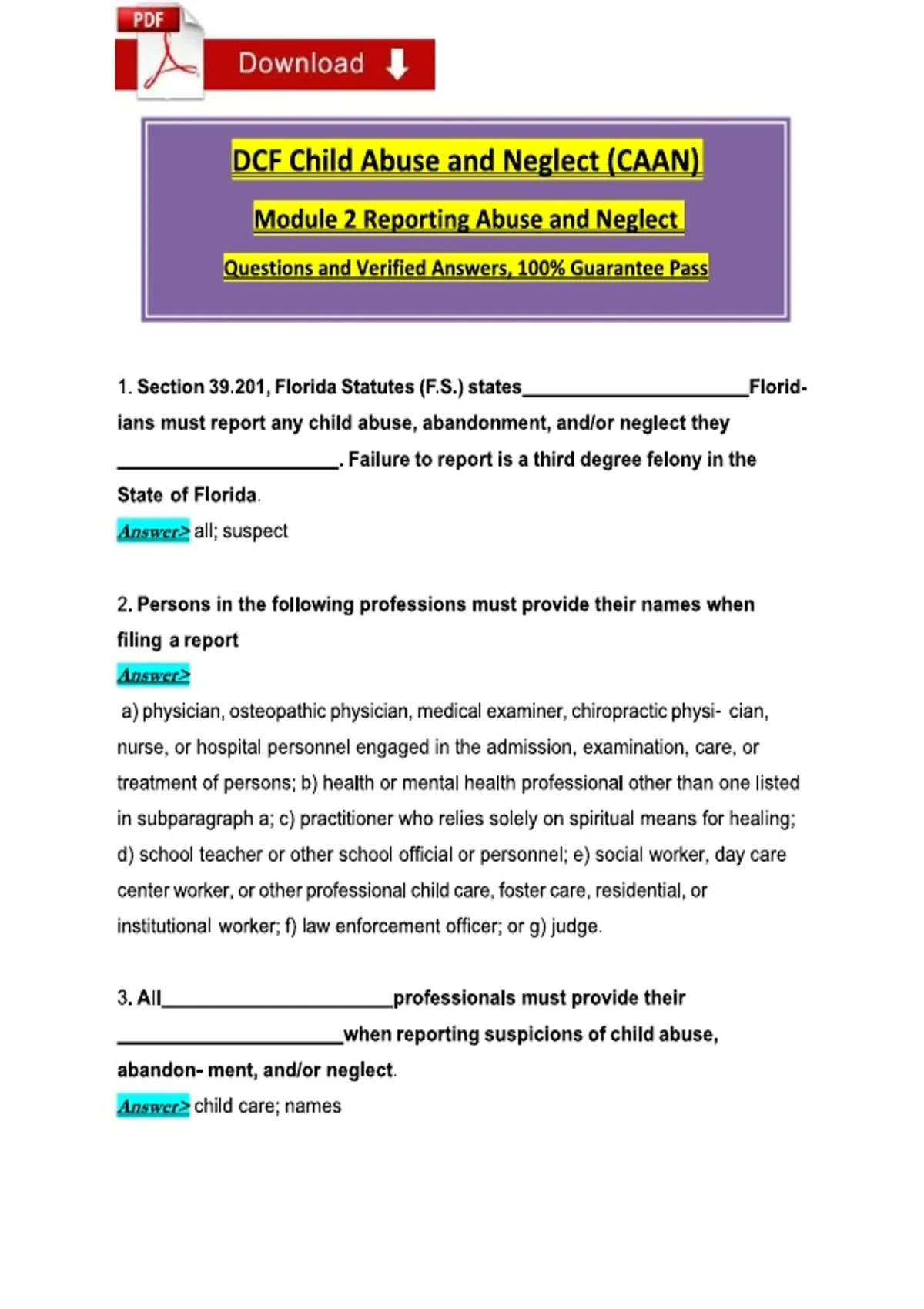 PDF Download

DCF Child Abuse and Neglect (CAAN)

Module 2 Reporting Abuse and Neglect

Questions and Verified Answers, 100% Guarantee Pass

1. Section 39.201, Florida Statutes (F.S.) states______________________Floridians must report any child abuse, abandonment, and/or neglect they ______________________. Failure to report is a third degree felony in the State of Florida.
Answer> all; suspect

2. Persons in the following professions must provide their names when filing a report
Answer>
a) physician, osteopathic physician, medical examiner, chiropractic physi- cian, nurse, or hospital personnel engaged in the admission, examination, care, or treatment of persons; b) health or mental health professional other than one listed in subparagraph a; c) practitioner who relies solely on spiritual means for healing; d) school teacher or other school official or personnel; e) social worker, day care center worker, or other professional child care, foster care, residential, or institutional worker; f) law enforcement officer; or g) judge.

3. All______________________professionals must provide their ______________________when reporting suspicions of child abuse, abandon- ment, and/or neglect.
Answer> child care; names